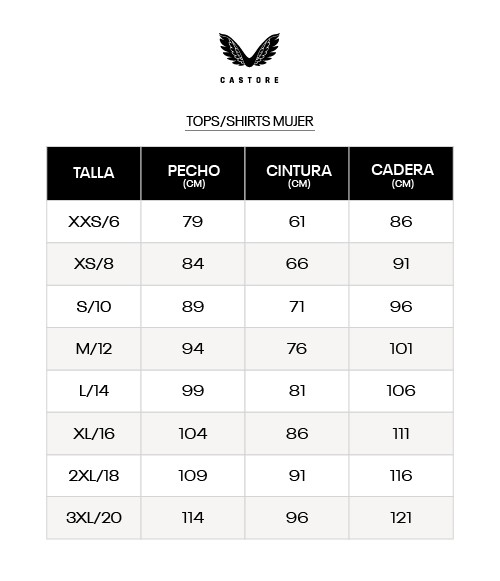 CASTORE

TOPS/SHIRTS MUJER

| TALLA | PECHO (CM) | CINTURA (CM) | CADERA (CM) |
|---|---|---|---|
| XXS/6 | 79 | 61 | 86 |
| XS/8 | 84 | 66 | 91 |
| S/10 | 89 | 71 | 96 |
| M/12 | 94 | 76 | 101 |
| L/14 | 99 | 81 | 106 |
| XL/16 | 104 | 86 | 111 |
| 2XL/18 | 109 | 91 | 116 |
| 3XL/20 | 114 | 96 | 121 |